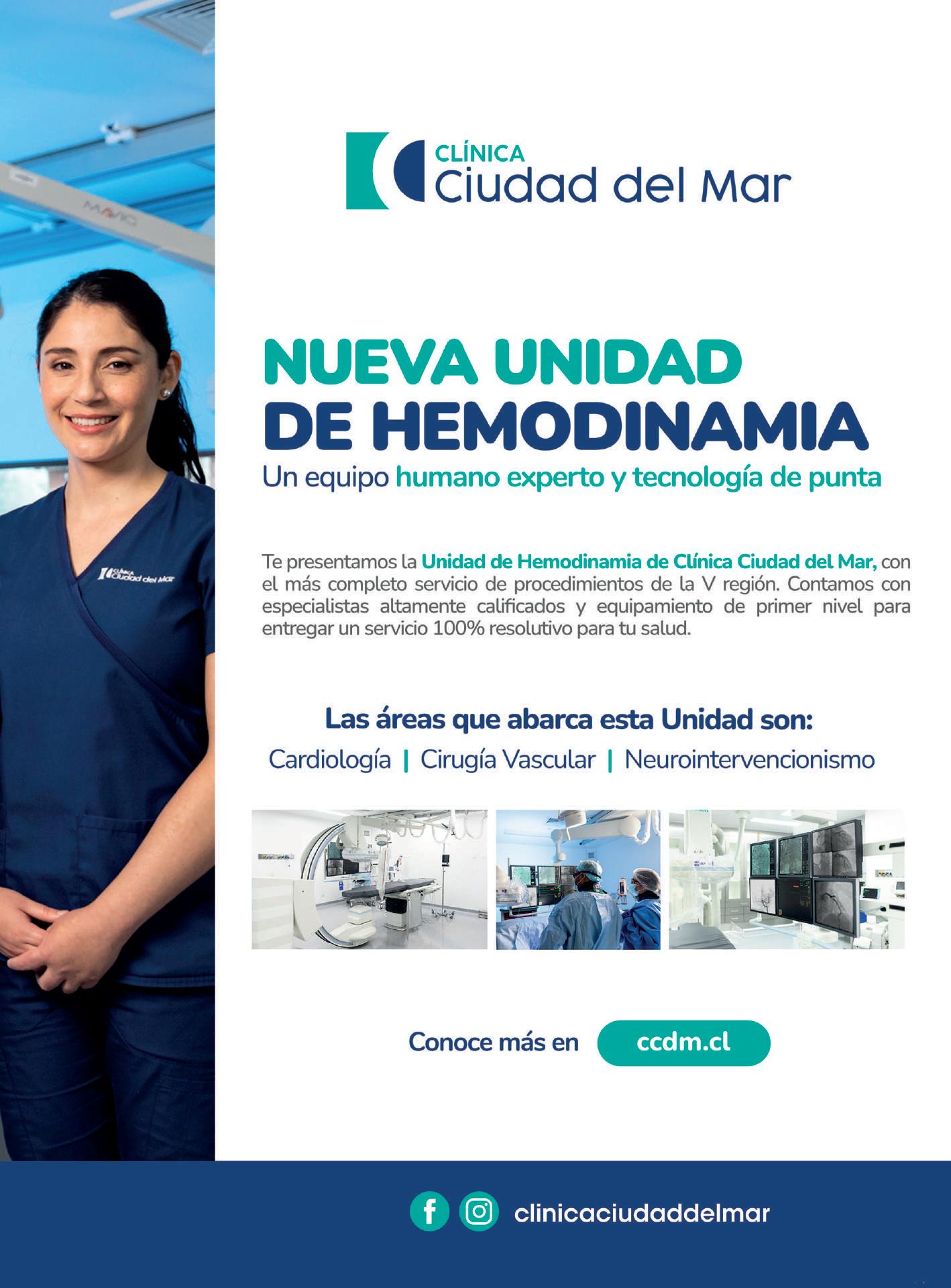 CLÍNICA
Ciudad del Mar

NUEVA UNIDAD
DE HEMODINAMIA

Un equipo humano experto y tecnología de punta

Te presentamos la Unidad de Hemodinamia de Clínica Ciudad del Mar, con el más completo servicio de procedimientos de la V región. Contamos con especialistas altamente calificados y equipamiento de primer nivel para entregar un servicio 100% resolutivo para tu salud.

Las áreas que abarca esta Unidad son:

Cardiología | Cirugía Vascular | Neurointervencionismo

Conoce más en ccdm.cl

clinicaciudaddelmar